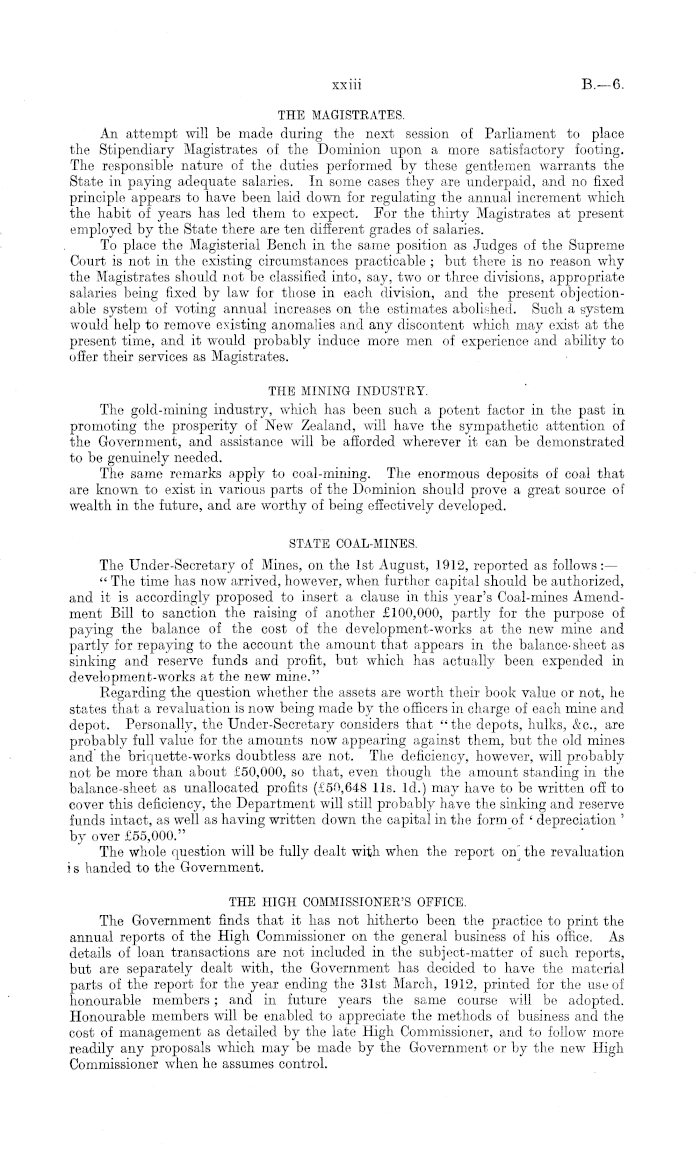 xxiii B.—6.

THE MAGISTRATES.

An attempt will be made during the next session of Parliament to place the Stipendiary Magistrates of the Dominion upon a more satisfactory footing. The responsible nature of the duties performed by these gentlemen warrants the State in paying adequate salaries. In some cases they are underpaid, and no fixed principle appears to have been laid down for regulating the annual increment which the habit of years has led them to expect. For the thirty Magistrates at present employed by the State there are ten different grades of salaries.

To place the Magisterial Bench in the same position as Judges of the Supreme Court is not in the existing circumstances practicable; but there is no reason why the Magistrates should not be classified into, say, two or three divisions, appropriate salaries being fixed by law for those in each division, and the present objectionable system of voting annual increases on the estimates abolished. Such a system would help to remove existing anomalies and any discontent which may exist at the present time, and it would probably induce more men of experience and ability to offer their services as Magistrates.

THE MINING INDUSTRY.

The gold-mining industry, which has been such a potent factor in the past in promoting the prosperity of New Zealand, will have the sympathetic attention of the Government, and assistance will be afforded wherever it can be demonstrated to be genuinely needed.

The same remarks apply to coal-mining. The enormous deposits of coal that are known to exist in various parts of the Dominion should prove a great source of wealth in the future, and are worthy of being effectively developed.

STATE COAL-MINES.

The Under-Secretary of Mines, on the 1st August, 1912, reported as follows:—

"The time has now arrived, however, when further capital should be authorized, and it is accordingly proposed to insert a clause in this year's Coal-mines Amendment Bill to sanction the raising of another £100,000, partly for the purpose of paying the balance of the cost of the development-works at the new mine and partly for repaying to the account the amount that appears in the balance-sheet as sinking and reserve funds and profit, but which has actually been expended in development-works at the new mine."

Regarding the question whether the assets are worth their book value or not, he states that a revaluation is now being made by the officers in charge of each mine and depot. Personally, the Under-Secretary considers that "the depots, hulks, &c., are probably full value for the amounts now appearing against them, but the old mines and the briquette-works doubtless are not. The deficiency, however, will probably not be more than about £50,000, so that, even though the amount standing in the balance-sheet as unallocated profits (£50,648 11s. 1d.) may have to be written off to cover this deficiency, the Department will still probably have the sinking and reserve funds intact, as well as having written down the capital in the form of 'depreciation' by over £55,000."

The whole question will be fully dealt with when the report on the revaluation is handed to the Government.

THE HIGH COMMISSIONER'S OFFICE.

The Government finds that it has not hitherto been the practice to print the annual reports of the High Commissioner on the general business of his office. As details of loan transactions are not included in the subject-matter of such reports, but are separately dealt with, the Government has decided to have the material parts of the report for the year ending the 31st March, 1912, printed for the use of honourable members; and in future years the same course will be adopted. Honourable members will be enabled to appreciate the methods of business and the cost of management as detailed by the late High Commissioner, and to follow more readily any proposals which may be made by the Government or by the new High Commissioner when he assumes control.